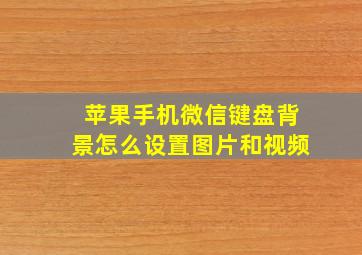 苹果手机微信键盘背景怎么设置图片和视频